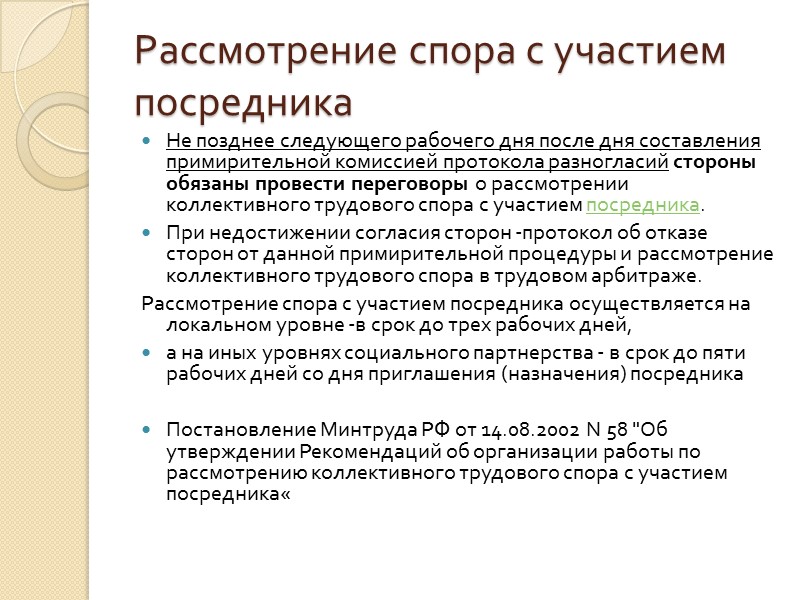 Рассмотрение спора с участием посредника

Не позднее следующего рабочего дня после дня составления примирительной комиссией протокола разногласий стороны обязаны провести переговоры о рассмотрении коллективного трудового спора с участием посредника.

При недостижении согласия сторон -протокол об отказе сторон от данной примирительной процедуры и рассмотрение коллективного трудового спора в трудовом арбитраже.

Рассмотрение спора с участием посредника осуществляется на локальном уровне -в срок до трех рабочих дней,

а на иных уровнях социального партнерства - в срок до пяти рабочих дней со дня приглашения (назначения) посредника

Постановление Минтруда РФ от 14.08.2002 N 58 "Об утверждении Рекомендаций об организации работы по рассмотрению коллективного трудового спора с участием посредника«